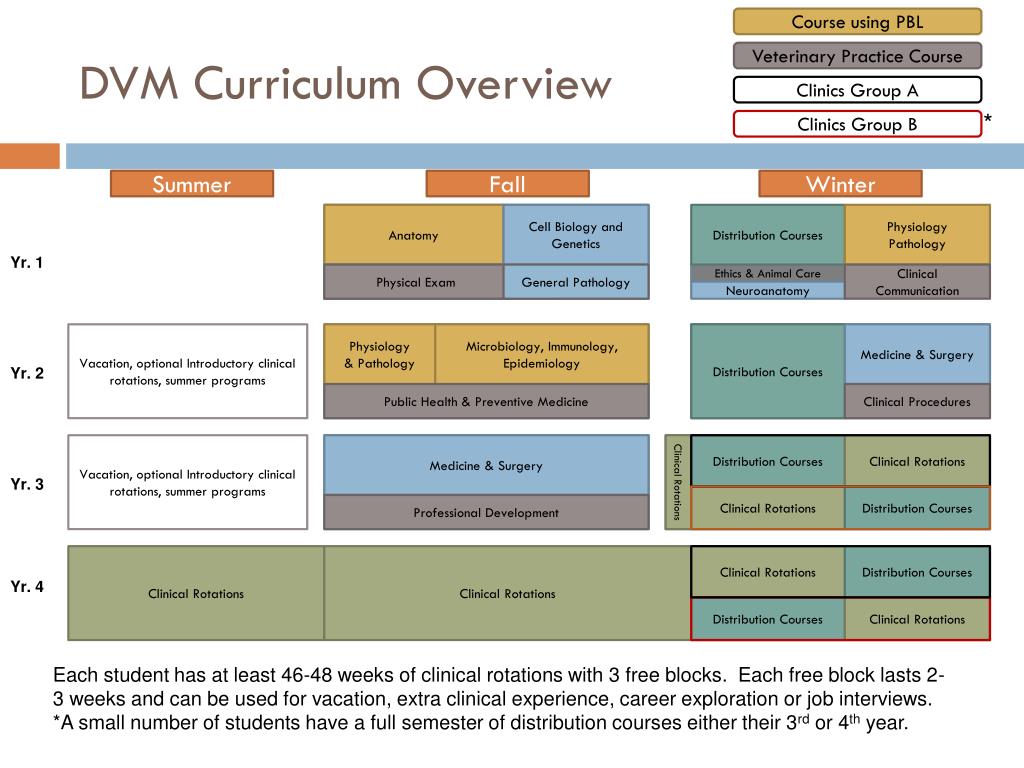 DVM Curriculum Overview

Course using PBL
Veterinary Practice Course
Clinics Group A
Clinics Group B *

Summer
Fall
Winter

Yr. 1
Anatomy
Cell Biology and Genetics
Physical Exam
General Pathology
Distribution Courses
Physiology Pathology
Ethics & Animal Care
Neuroanatomy
Clinical Communication

Yr. 2
Vacation, optional Introductory clinical rotations, summer programs
Physiology & Pathology
Microbiology, Immunology, Epidemiology
Public Health & Preventive Medicine
Distribution Courses
Medicine & Surgery
Clinical Procedures

Yr. 3
Vacation, optional Introductory clinical rotations, summer programs
Medicine & Surgery
Professional Development
Clinical Rotations
Distribution Courses
Clinical Rotations
Clinical Rotations
Distribution Courses

Yr. 4
Clinical Rotations
Clinical Rotations
Clinical Rotations
Distribution Courses
Distribution Courses
Clinical Rotations

Each student has at least 46-48 weeks of clinical rotations with 3 free blocks. Each free block lasts 2-3 weeks and can be used for vacation, extra clinical experience, career exploration or job interviews.
*A small number of students have a full semester of distribution courses either their 3$^{rd}$ or 4$^{th}$ year.